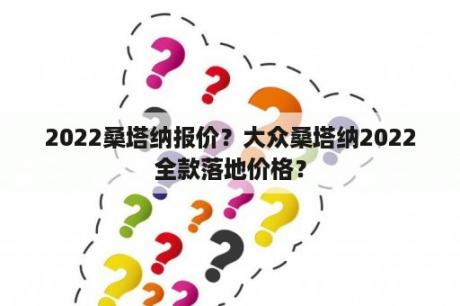 2022桑塔纳报价？大众桑塔纳2022全款落地价格？